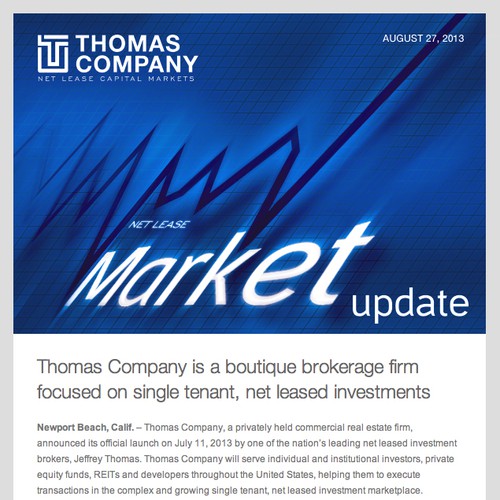 THOMAS COMPANY
NET LEASE CAPITAL MARKETS

AUGUST 27, 2013

NET LEASE
Market update

Thomas Company is a boutique brokerage firm focused on single tenant, net leased investments

Newport Beach, Calif. – Thomas Company, a privately held commercial real estate firm, announced its official launch on July 11, 2013 by one of the nation's leading net leased investment brokers, Jeffrey Thomas. Thomas Company will serve individual and institutional investors, private equity funds, REITs and developers throughout the United States, helping them to execute transactions in the complex and growing single tenant, net leased investment marketplace.